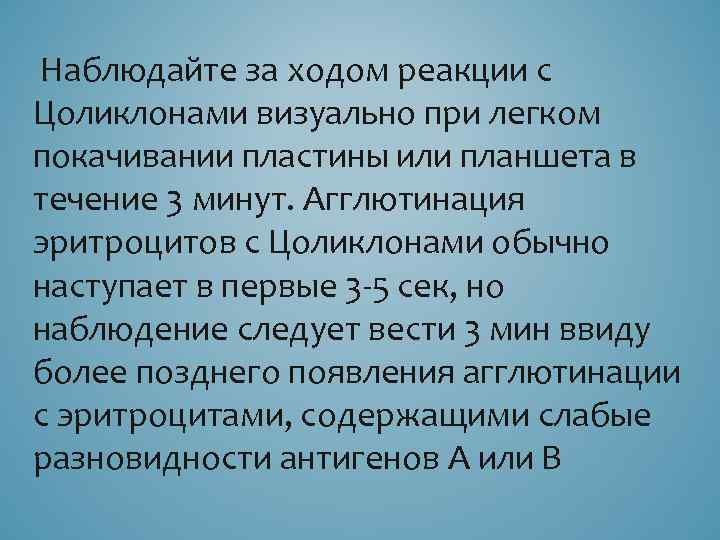 Наблюдайте за ходом реакции с Цоликлонами визуально при легком покачивании пластины или планшета в течение 3 минут. Агглютинация эритроцитов с Цоликлонами обычно наступает в первые 3-5 сек, но наблюдение следует вести 3 мин ввиду более позднего появления агглютинации с эритроцитами, содержащими слабые разновидности антигенов А или В